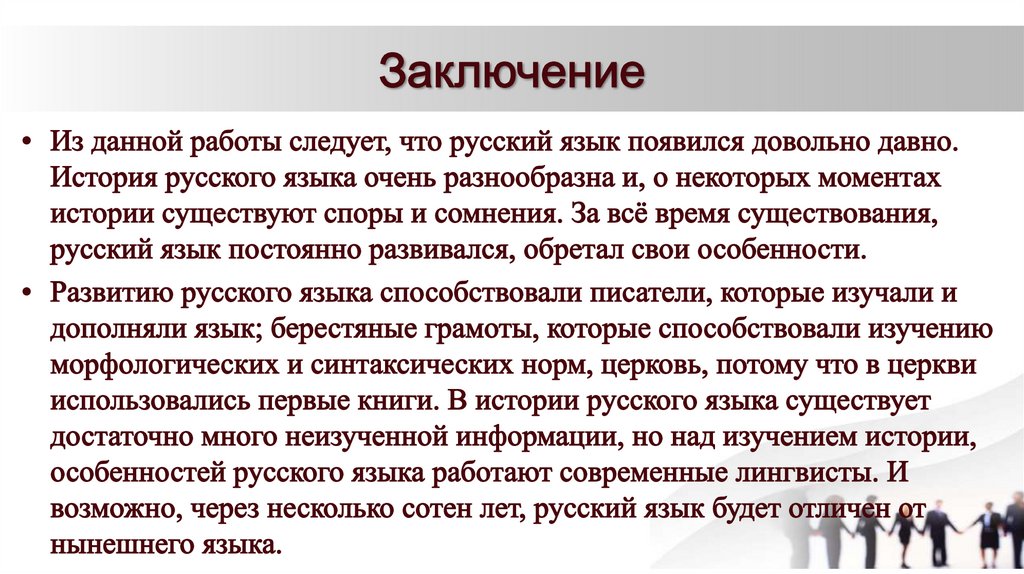 Заключение

• Из данной работы следует, что русский язык появился довольно давно. История русского языка очень разнообразна и, о некоторых моментах истории существуют споры и сомнения. За всё время существования, русский язык постоянно развивался, обретал свои особенности.

• Развитию русского языка способствовали писатели, которые изучали и дополняли язык; берестяные грамоты, которые способствовали изучению морфологических и синтаксических норм, церковь, потому что в церкви использовались первые книги. В истории русского языка существует достаточно много неизученной информации, но над изучением истории, особенностей русского языка работают современные лингвисты. И возможно, через несколько сотен лет, русский язык будет отличен от нынешнего языка.